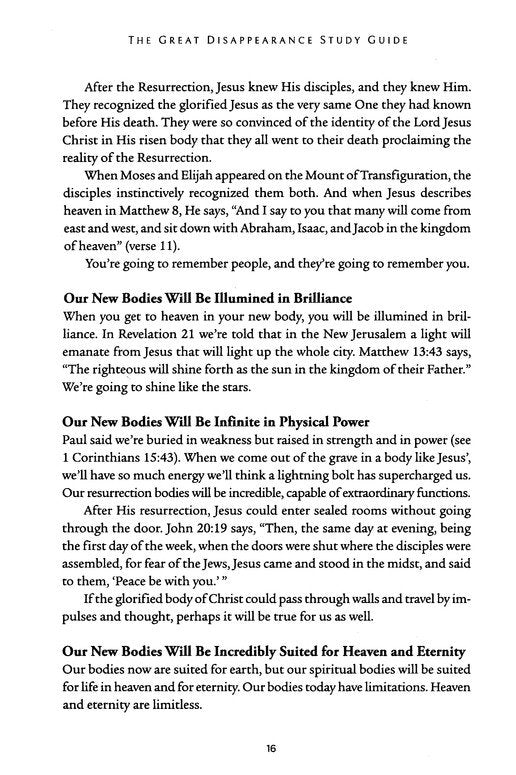 THE GREAT DISAPPEARANCE STUDY GUIDE

After the Resurrection, Jesus knew His disciples, and they knew Him. They recognized the glorified Jesus as the very same One they had known before His death. They were so convinced of the identity of the Lord Jesus Christ in His risen body that they all went to their death proclaiming the reality of the Resurrection.

When Moses and Elijah appeared on the Mount of Transfiguration, the disciples instinctively recognized them both. And when Jesus describes heaven in Matthew 8, He says, "And I say to you that many will come from east and west, and sit down with Abraham, Isaac, and Jacob in the kingdom of heaven" (verse 11).

You're going to remember people, and they're going to remember you.

Our New Bodies Will Be Illumined in Brilliance
When you get to heaven in your new body, you will be illumined in brilliance. In Revelation 21 we're told that in the New Jerusalem a light will emanate from Jesus that will light up the whole city. Matthew 13:43 says, "The righteous will shine forth as the sun in the kingdom of their Father." We're going to shine like the stars.

Our New Bodies Will Be Infinite in Physical Power
Paul said we're buried in weakness but raised in strength and in power (see 1 Corinthians 15:43). When we come out of the grave in a body like Jesus', we'll have so much energy we'll think a lightning bolt has supercharged us. Our resurrection bodies will be incredible, capable of extraordinary functions.

After His resurrection, Jesus could enter sealed rooms without going through the door. John 20:19 says, "Then, the same day at evening, being the first day of the week, when the doors were shut where the disciples were assembled, for fear of the Jews, Jesus came and stood in the midst, and said to them, 'Peace be with you.' "

If the glorified body of Christ could pass through walls and travel by impulses and thought, perhaps it will be true for us as well.

Our New Bodies Will Be Incredibly Suited for Heaven and Eternity
Our bodies now are suited for earth, but our spiritual bodies will be suited for life in heaven and for eternity. Our bodies today have limitations. Heaven and eternity are limitless.

16